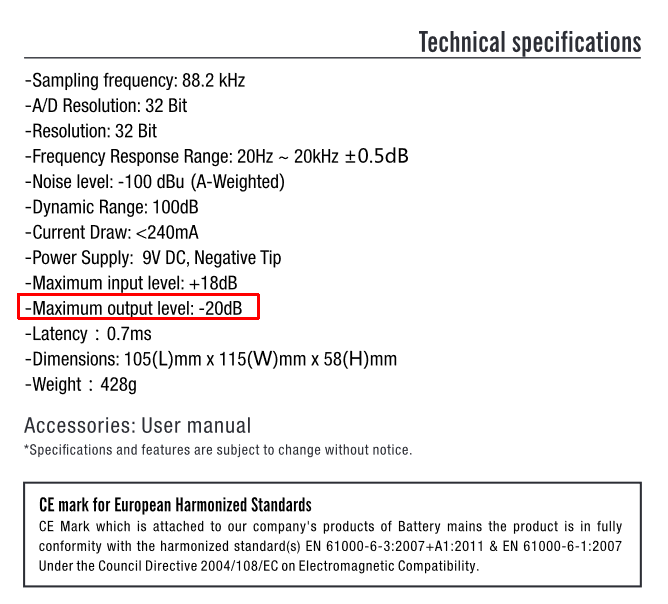 Technical specifications

-Sampling frequency: 88.2 kHz
-A/D Resolution: 32 Bit
-Resolution: 32 Bit
-Frequency Response Range: 20Hz ~ 20kHz ±0.5dB
-Noise level: -100 dBu (A-Weighted)
-Dynamic Range: 100dB
-Current Draw: <240mA
-Power Supply: 9V DC, Negative Tip
-Maximum input level: +18dB
-Maximum output level: -20dB
-Latency : 0.7ms
-Dimensions: 105(L)mm x 115(W)mm x 58(H)mm
-Weight : 428g

Accessories: User manual
*Specifications and features are subject to change without notice.

CE mark for European Harmonized Standards
CE Mark which is attached to our company's products of Battery mains the product is in fully conformity with the harmonized standard(s) EN 61000-6-3:2007+A1:2011 & EN 61000-6-1:2007 Under the Council Directive 2004/108/EC on Electromagnetic Compatibility.